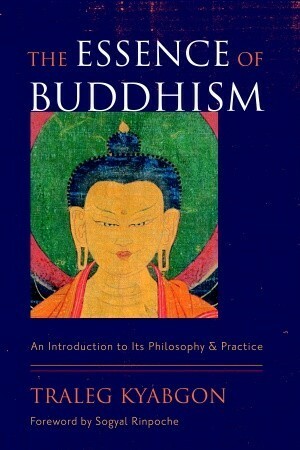 THE ESSENCE OF BUDDHISM

An Introduction to Its Philosophy & Practice

TRALEG KYABGON

Foreword by Sogyal Rinpoche